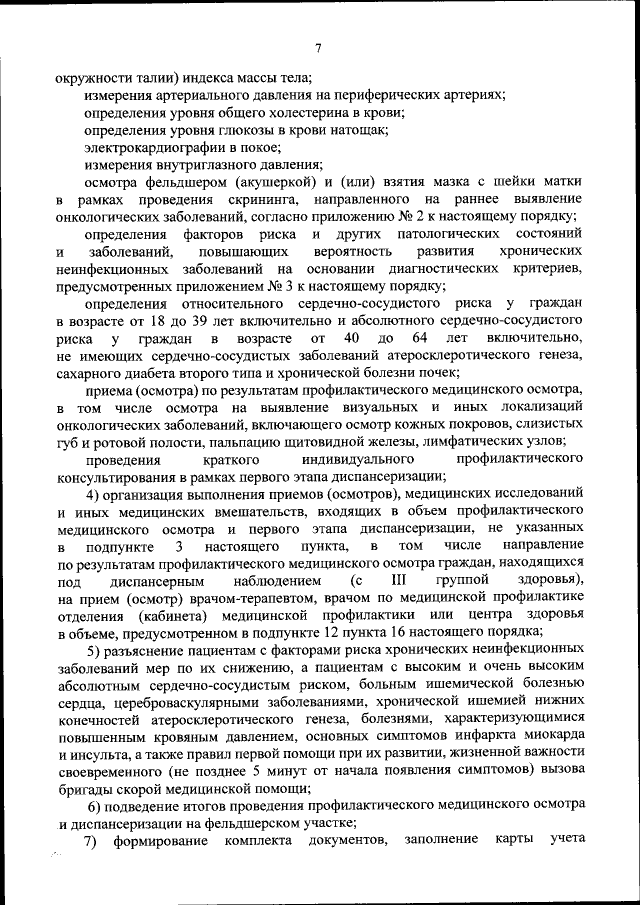 7

окружности талии) индекса массы тела;

измерения артериального давления на периферических артериях;

определения уровня общего холестерина в крови;

определения уровня глюкозы в крови натощак;

электрокардиографии в покое;

измерения внутриглазного давления;

осмотра фельдшером (акушеркой) и (или) взятия мазка с шейки матки в рамках проведения скрининга, направленного на раннее выявление онкологических заболеваний, согласно приложению № 2 к настоящему порядку;

определения факторов риска и других патологических состояний и заболеваний, повышающих вероятность развития хронических неинфекционных заболеваний на основании диагностических критериев, предусмотренных приложением № 3 к настоящему порядку;

определения относительного сердечно-сосудистого риска у граждан в возрасте от 18 до 39 лет включительно и абсолютного сердечно-сосудистого риска у граждан в возрасте от 40 до 64 лет включительно, не имеющих сердечно-сосудистых заболеваний атеросклеротического генеза, сахарного диабета второго типа и хронической болезни почек;

приема (осмотра) по результатам профилактического медицинского осмотра, в том числе осмотра на выявление визуальных и иных локализаций онкологических заболеваний, включающего осмотр кожных покровов, слизистых губ и ротовой полости, пальпацию щитовидной железы, лимфатических узлов;

проведения краткого индивидуального профилактического консультирования в рамках первого этапа диспансеризации;

4) организация выполнения приемов (осмотров), медицинских исследований и иных медицинских вмешательств, входящих в объем профилактического медицинского осмотра и первого этапа диспансеризации, не указанных в подпункте 3 настоящего пункта, в том числе направление по результатам профилактического медицинского осмотра граждан, находящихся под диспансерным наблюдением (с III группой здоровья), на прием (осмотр) врачом-терапевтом, врачом по медицинской профилактике отделения (кабинета) медицинской профилактики или центра здоровья в объеме, предусмотренном в подпункте 12 пункта 16 настоящего порядка;

5) разъяснение пациентам с факторами риска хронических неинфекционных заболеваний мер по их снижению, а пациентам с высоким и очень высоким абсолютным сердечно-сосудистым риском, больным ишемической болезнью сердца, цереброваскулярными заболеваниями, хронической ишемией нижних конечностей атеросклеротического генеза, болезнями, характеризующимися повышенным кровяным давлением, основных симптомов инфаркта миокарда и инсульта, а также правил первой помощи при их развитии, жизненной важности своевременного (не позднее 5 минут от начала появления симптомов) вызова бригады скорой медицинской помощи;

6) подведение итогов проведения профилактического медицинского осмотра и диспансеризации на фельдшерском участке;

7) формирование комплекта документов, заполнение карты учета